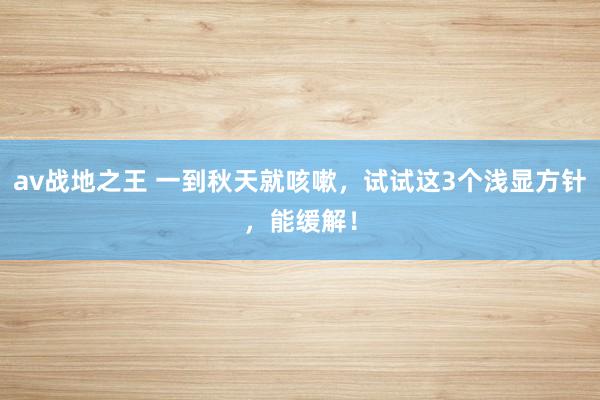 av战地之王 一到秋天就咳嗽，试试这3个浅显方针，能缓解！